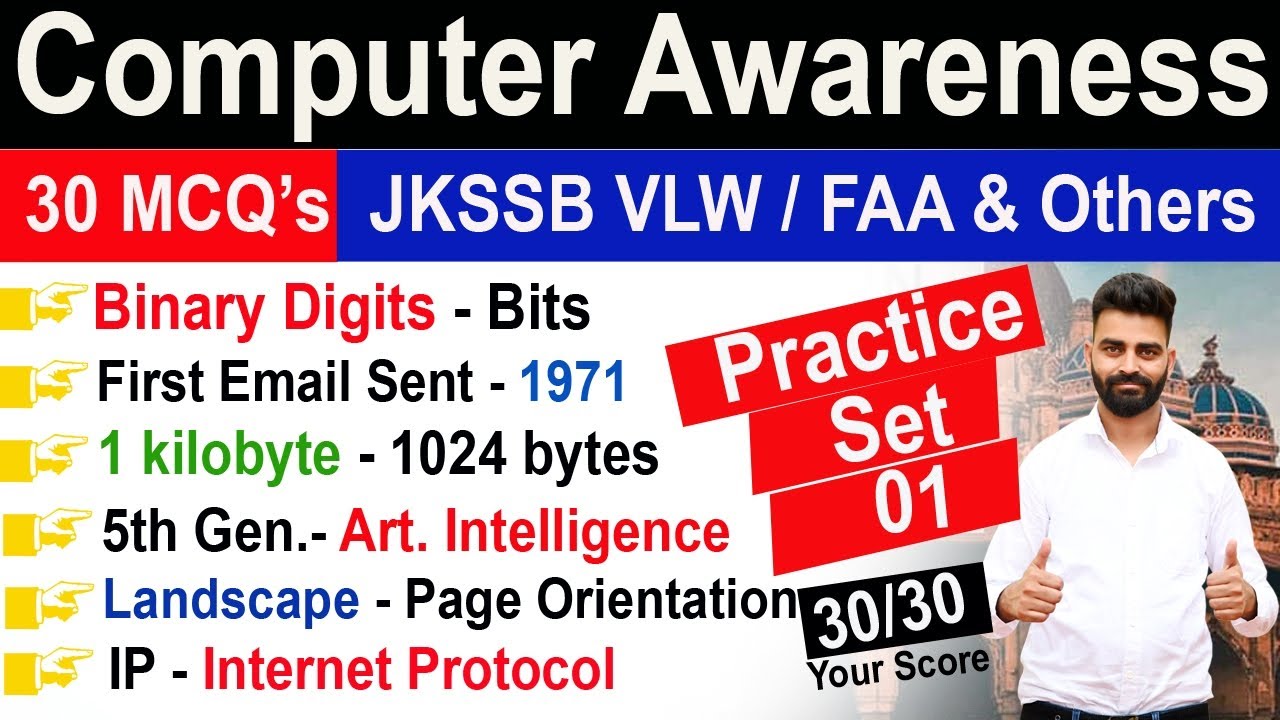 Computer Awareness

30 MCQ's

JKSSB VLW / FAA & Others

Binary Digits - Bits

First Email Sent - 1971

1 kilobyte - 1024 bytes

5th Gen.- Art. Intelligence

Landscape - Page Orientation

IP - Internet Protocol

Practice Set 01

30/30
Your Score